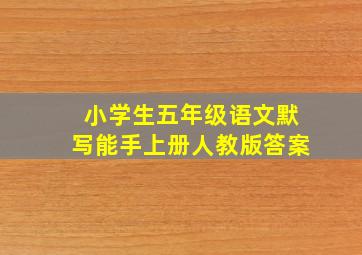 小学生五年级语文默写能手上册人教版答案